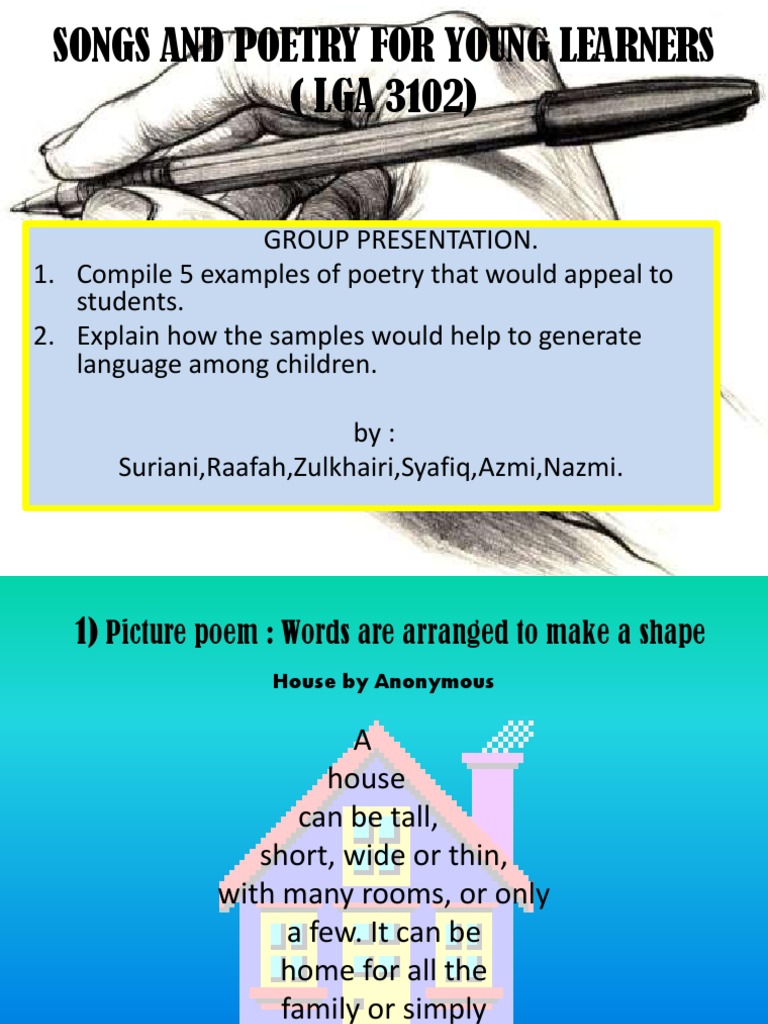 SONGS AND POETRY FOR YOUNG LEARNERS ( LGA 3102)

GROUP PRESENTATION.

1. Compile 5 examples of poetry that would appeal to students.
2. Explain how the samples would help to generate language among children.

by :
Suriani,Raafah,Zulkhairi,Syafiq,Azmi,Nazmi.

1) Picture poem : Words are arranged to make a shape

House by Anonymous

A
house
can be tall,
short, wide or thin,
with many rooms, or only
a few. It can be
home for all the
family or simply